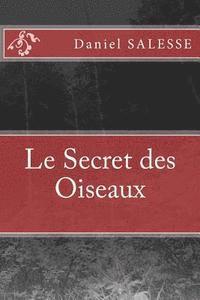 Daniel SALESSE

Le Secret des Oiseaux